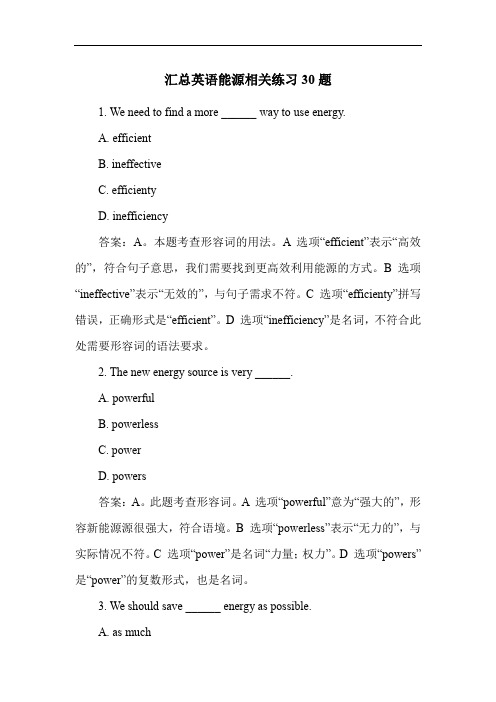 汇总英语能源相关练习 30 题

1. We need to find a more ______ way to use energy.

A. efficient

B. ineffective

C. efficienty

D. inefficiency

答案：A。本题考查形容词的用法。A 选项“efficient”表示“高效的”，符合句子意思，我们需要找到更高效利用能源的方式。B 选项“ineffective”表示“无效的”，与句子需求不符。C 选项“efficienty”拼写错误，正确形式是“efficient”。D 选项“inefficiency”是名词，不符合此处需要形容词的语法要求。

2. The new energy source is very ______.

A. powerful

B. powerless

C. power

D. powers

答案：A。此题考查形容词。A 选项“powerful”意为“强大的”，形容新能源源很强大，符合语境。B 选项“powerless”表示“无力的”，与实际情况不符。C 选项“power”是名词“力量；权力”。D 选项“powers”是“power”的复数形式，也是名词。

3. We should save ______ energy as possible.

A. as much